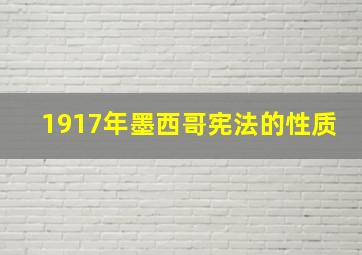 1917年墨西哥宪法的性质